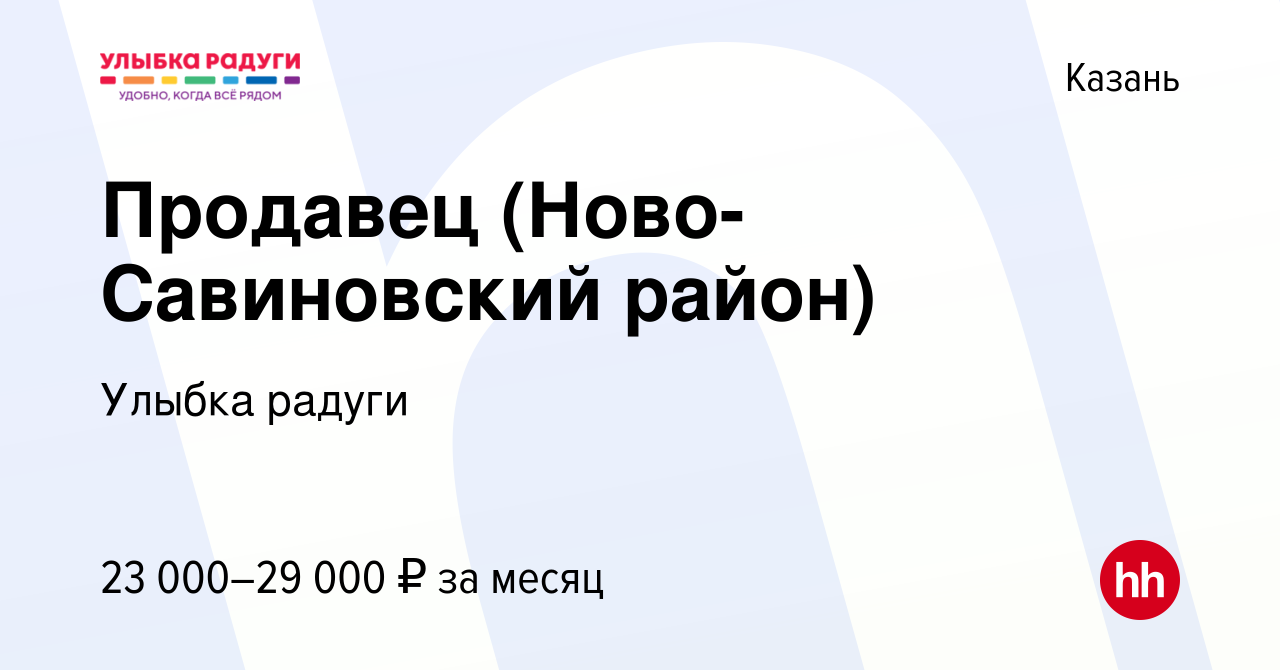 УЛЫБКА РАДУГИ
УДОБНО, КОГДА ВСЁ РЯДОМ

Казань

Продавец (Ново-Савиновский район)

Улыбка радуги

23 000–29 000 ₽ за месяц

hh